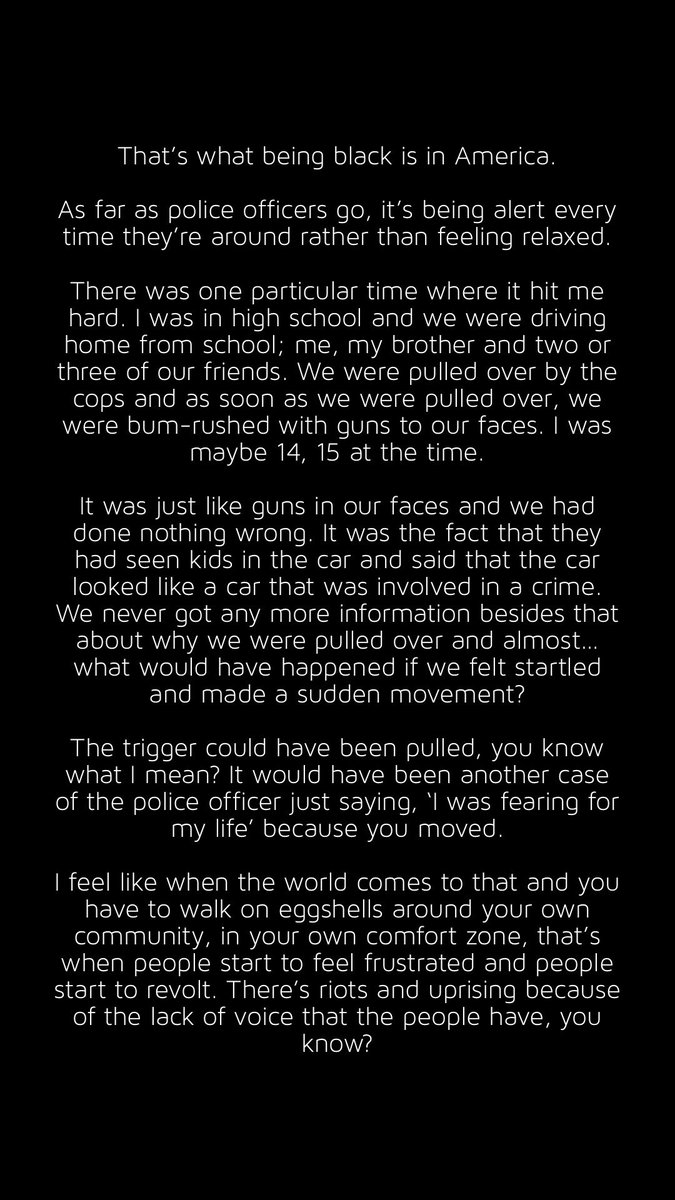 That's what being black is in America.

As far as police officers go, it's being alert every time they're around rather than feeling relaxed.

There was one particular time where it hit me hard. I was in high school and we were driving home from school; me, my brother and two or three of our friends. We were pulled over by the cops and as soon as we were pulled over, we were bum-rushed with guns to our faces. I was maybe 14, 15 at the time.

It was just like guns in our faces and we had done nothing wrong. It was the fact that they had seen kids in the car and said that the car looked like a car that was involved in a crime. We never got any more information besides that about why we were pulled over and almost… what would have happened if we felt startled and made a sudden movement?

The trigger could have been pulled, you know what I mean? It would have been another case of the police officer just saying, 'I was fearing for my life' because you moved.

I feel like when the world comes to that and you have to walk on eggshells around your own community, in your own comfort zone, that's when people start to feel frustrated and people start to revolt. There's riots and uprising because of the lack of voice that the people have, you know?